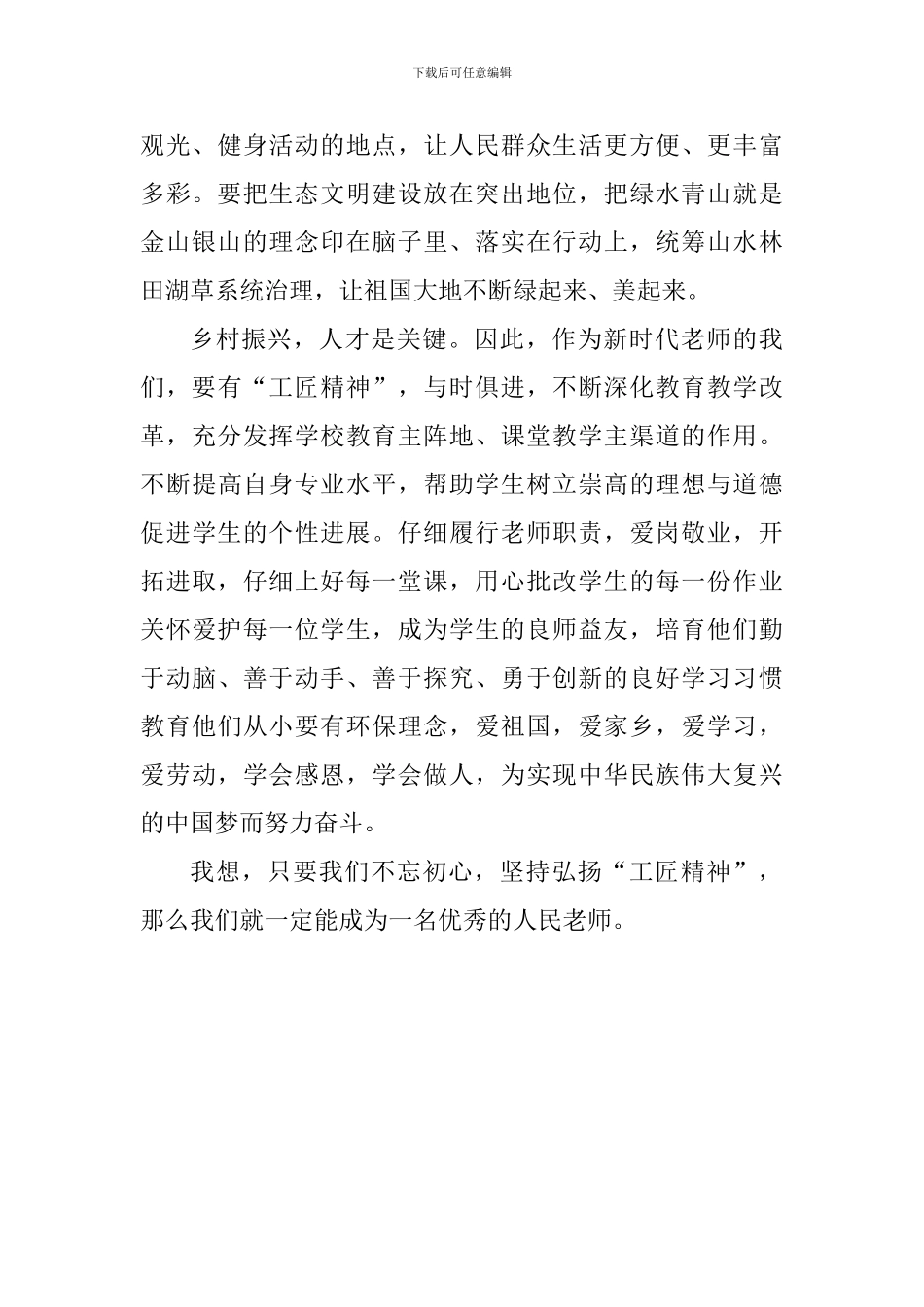 下载后可任意编辑

观光、健身活动的地点，让人民群众生活更方便、更丰富多彩。要把生态文明建设放在突出地位，把绿水青山就是金山银山的理念印在脑子里、落实在行动上，统筹山水林田湖草系统治理，让祖国大地不断绿起来、美起来。

乡村振兴，人才是关键。因此，作为新时代老师的我们，要有“工匠精神”，与时俱进，不断深化教育教学改革，充分发挥学校教育主阵地、课堂教学主渠道的作用。不断提高自身专业水平，帮助学生树立崇高的理想与道德促进学生的个性进展。仔细履行老师职责，爱岗敬业，开拓进取，仔细上好每一堂课，用心批改学生的每一份作业关怀爱护每一位学生，成为学生的良师益友，培育他们勤于动脑、善于动手、善于探究、勇于创新的良好学习习惯教育他们从小要有环保理念，爱祖国，爱家乡，爱学习，爱劳动，学会感恩，学会做人，为实现中华民族伟大复兴的中国梦而努力奋斗。

我想，只要我们不忘初心，坚持弘扬“工匠精神”，那么我们就一定能成为一名优秀的人民老师。